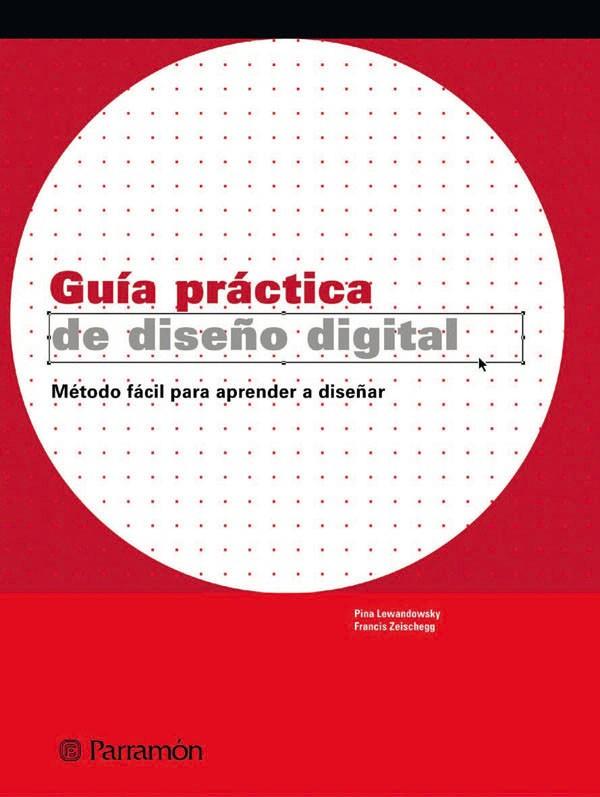 Guía práctica
de diseño digital

Método fácil para aprender a diseñar

Pina Lewandowsky
Francis Zeischegg

Parramón